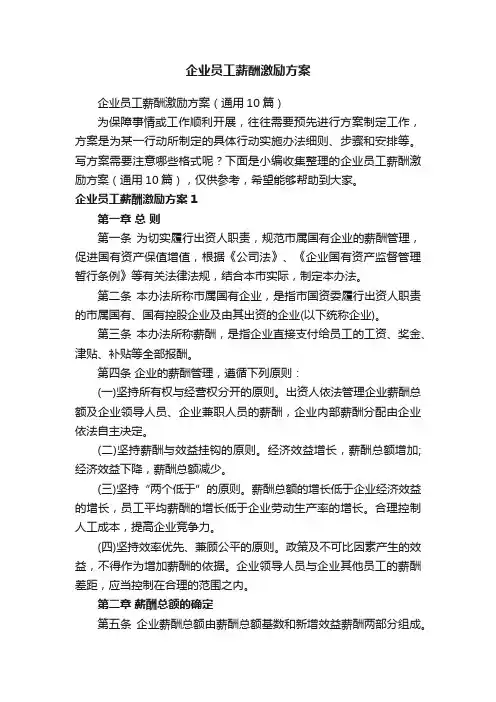 企业员工薪酬激励方案

企业员工薪酬激励方案（通用10篇）

为保障事情或工作顺利开展，往往需要预先进行方案制定工作，方案是为某一行动所制定的具体行动实施办法细则、步骤和安排等。写方案需要注意哪些格式呢？下面是小编收集整理的企业员工薪酬激励方案（通用10篇），仅供参考，希望能够帮助到大家。

企业员工薪酬激励方案1

第一章 总 则

第一条 为切实履行出资人职责，规范市属国有企业的薪酬管理，促进国有资产保值增值，根据《公司法》、《企业国有资产监督管理暂行条例》等有关法律法规，结合本市实际，制定本办法。

第二条 本办法所称市属国有企业，是指市国资委履行出资人职责的市属国有、国有控股企业及由其出资的企业(以下统称企业)。

第三条 本办法所称薪酬，是指企业直接支付给员工的工资、奖金、津贴、补贴等全部报酬。

第四条 企业的薪酬管理，遵循下列原则：

(一)坚持所有权与经营权分开的原则。出资人依法管理企业薪酬总额及企业领导人员、企业兼职人员的薪酬，企业内部薪酬分配由企业依法自主决定。

(二)坚持薪酬与效益挂钩的原则。经济效益增长，薪酬总额增加;经济效益下降，薪酬总额减少。

(三)坚持“两个低于”的原则。薪酬总额的增长低于企业经济效益的增长，员工平均薪酬的增长低于企业劳动生产率的增长。合理控制人工成本，提高企业竞争力。

(四)坚持效率优先、兼顾公平的原则。政策及不可比因素产生的效益，不得作为增加薪酬的依据。企业领导人员与企业其他员工的薪酬差距，应当控制在合理的范围之内。

第二章 薪酬总额的确定

第五条 企业薪酬总额由薪酬总额基数和新增效益薪酬两部分组成。